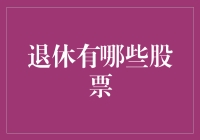 退休有哪些股票